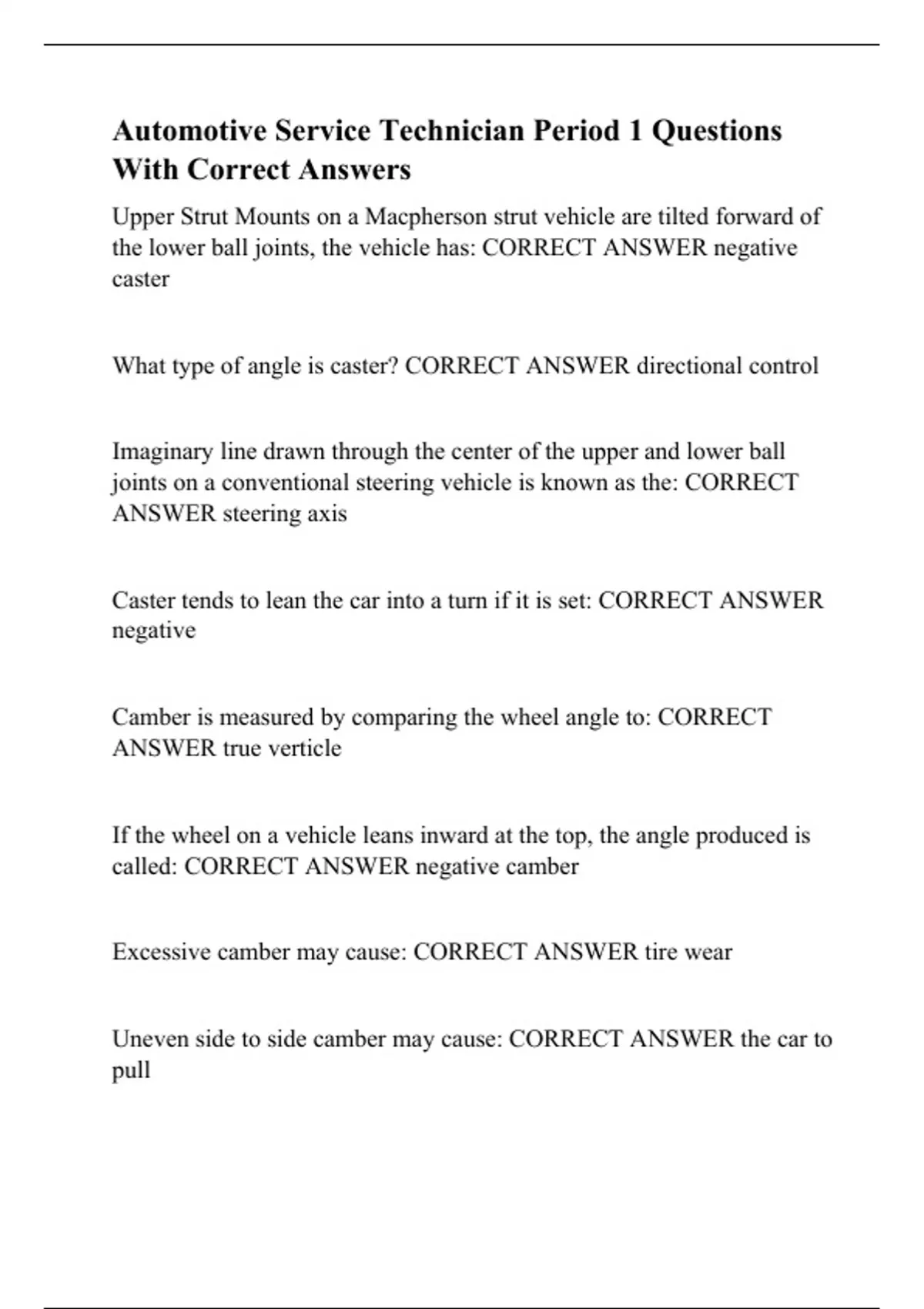 Automotive Service Technician Period 1 Questions With Correct Answers

Upper Strut Mounts on a Macpherson strut vehicle are tilted forward of the lower ball joints, the vehicle has: CORRECT ANSWER negative caster

What type of angle is caster? CORRECT ANSWER directional control

Imaginary line drawn through the center of the upper and lower ball joints on a conventional steering vehicle is known as the: CORRECT ANSWER steering axis

Caster tends to lean the car into a turn if it is set: CORRECT ANSWER negative

Camber is measured by comparing the wheel angle to: CORRECT ANSWER true verticle

If the wheel on a vehicle leans inward at the top, the angle produced is called: CORRECT ANSWER negative camber

Excessive camber may cause: CORRECT ANSWER tire wear

Uneven side to side camber may cause: CORRECT ANSWER the car to pull